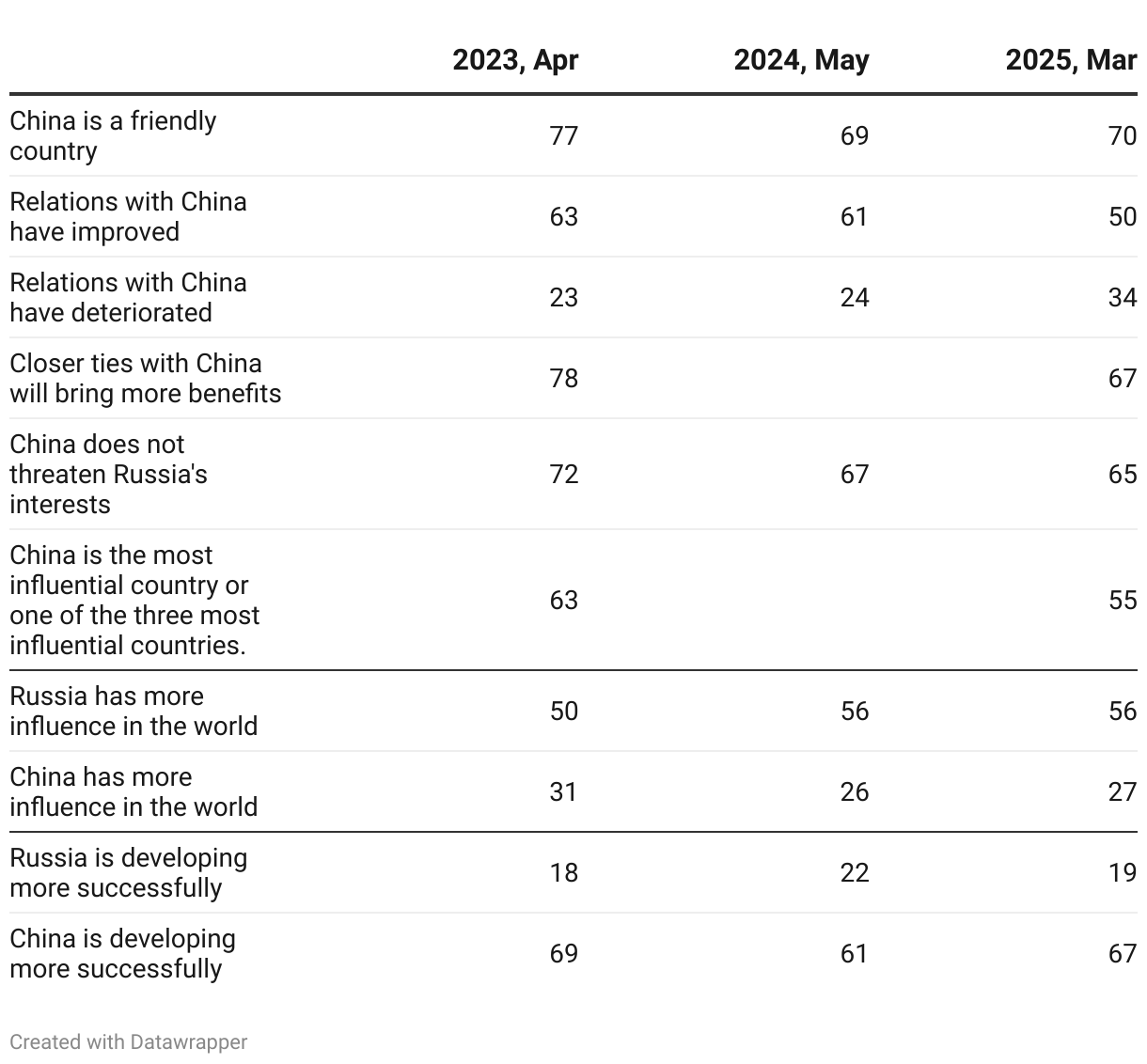 | | 2023, Apr | 2024, May | 2025, Mar |
|---|---|---|---|
| China is a friendly country | 77 | 69 | 70 |
| Relations with China have improved | 63 | 61 | 50 |
| Relations with China have deteriorated | 23 | 24 | 34 |
| Closer ties with China will bring more benefits | 78 | | 67 |
| China does not threaten Russia's interests | 72 | 67 | 65 |
| China is the most influential country or one of the three most influential countries. | 63 | | 55 |
| Russia has more influence in the world | 50 | 56 | 56 |
| China has more influence in the world | 31 | 26 | 27 |
| Russia is developing more successfully | 18 | 22 | 19 |
| China is developing more successfully | 69 | 61 | 67 |

Created with Datawrapper